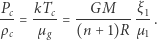 $\frac{P_c}{\rho_c} = \frac{kT_c}{\mu_g} = \frac{GM}{(n+1)R} \frac{\xi_1}{\mu_1}.$